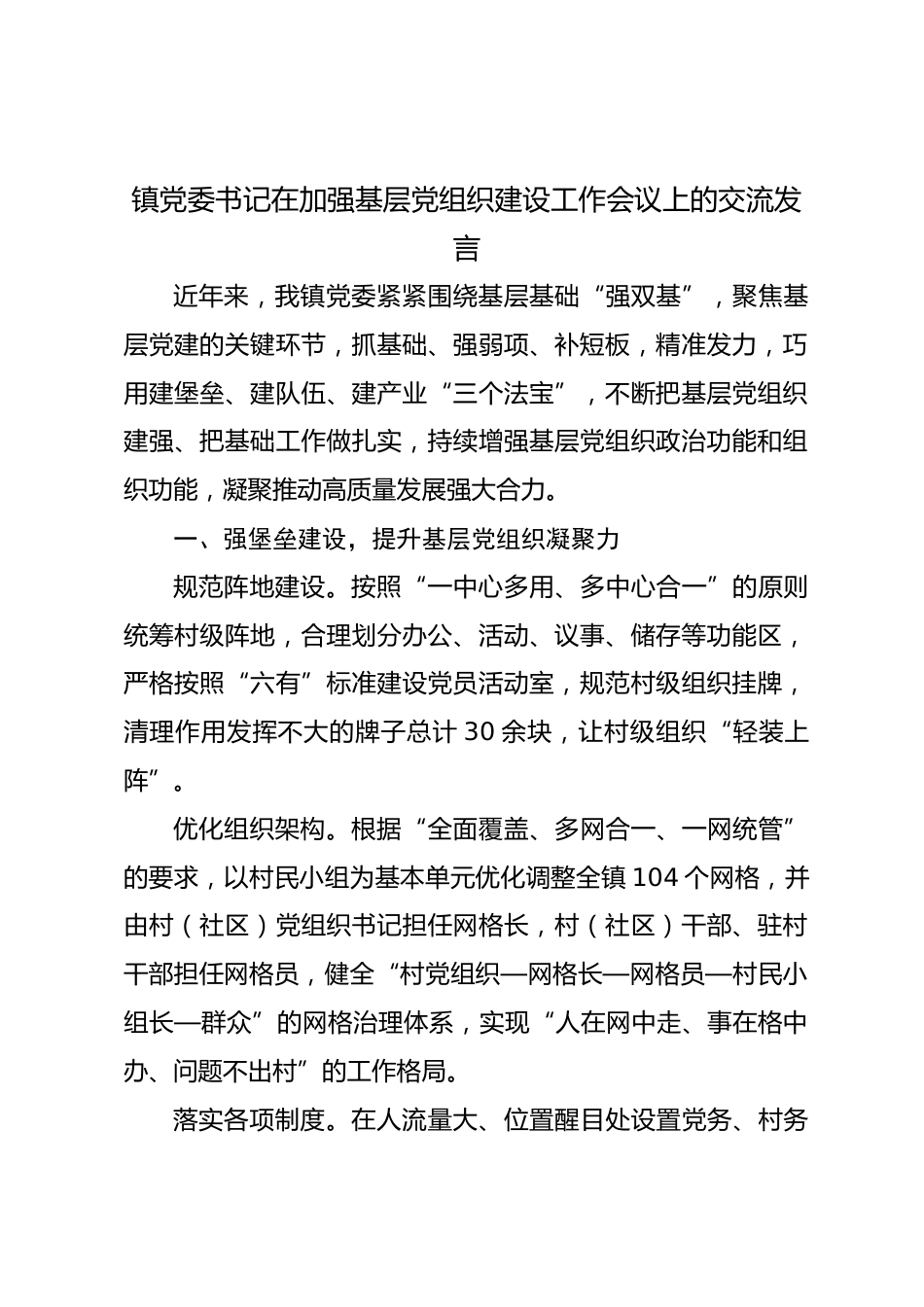 镇党委书记在加强基层党组织建设工作会议上的交流发言

近年来，我镇党委紧紧围绕基层基础“强双基”，聚焦基层党建的关键环节，抓基础、强弱项、补短板，精准发力，巧用建堡垒、建队伍、建产业“三个法宝”，不断把基层党组织建强、把基础工作做扎实，持续增强基层党组织政治功能和组织功能，凝聚推动高质量发展强大合力。

一、强堡垒建设，提升基层党组织凝聚力

规范阵地建设。按照“一中心多用、多中心合一”的原则统筹村级阵地，合理划分办公、活动、议事、储存等功能区，严格按照“六有”标准建设党员活动室，规范村级组织挂牌，清理作用发挥不大的牌子总计 30 余块，让村级组织“轻装上阵”。

优化组织架构。根据“全面覆盖、多网合一、一网统管”的要求，以村民小组为基本单元优化调整全镇 104 个网格，并由村（社区）党组织书记担任网格长，村（社区）干部、驻村干部担任网格员，健全“村党组织—网格长—网格员—村民小组长—群众”的网格治理体系，实现“人在网中走、事在格中办、问题不出村”的工作格局。

落实各项制度。在人流量大、位置醒目处设置党务、村务